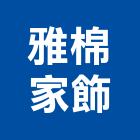 雅棉
家飾